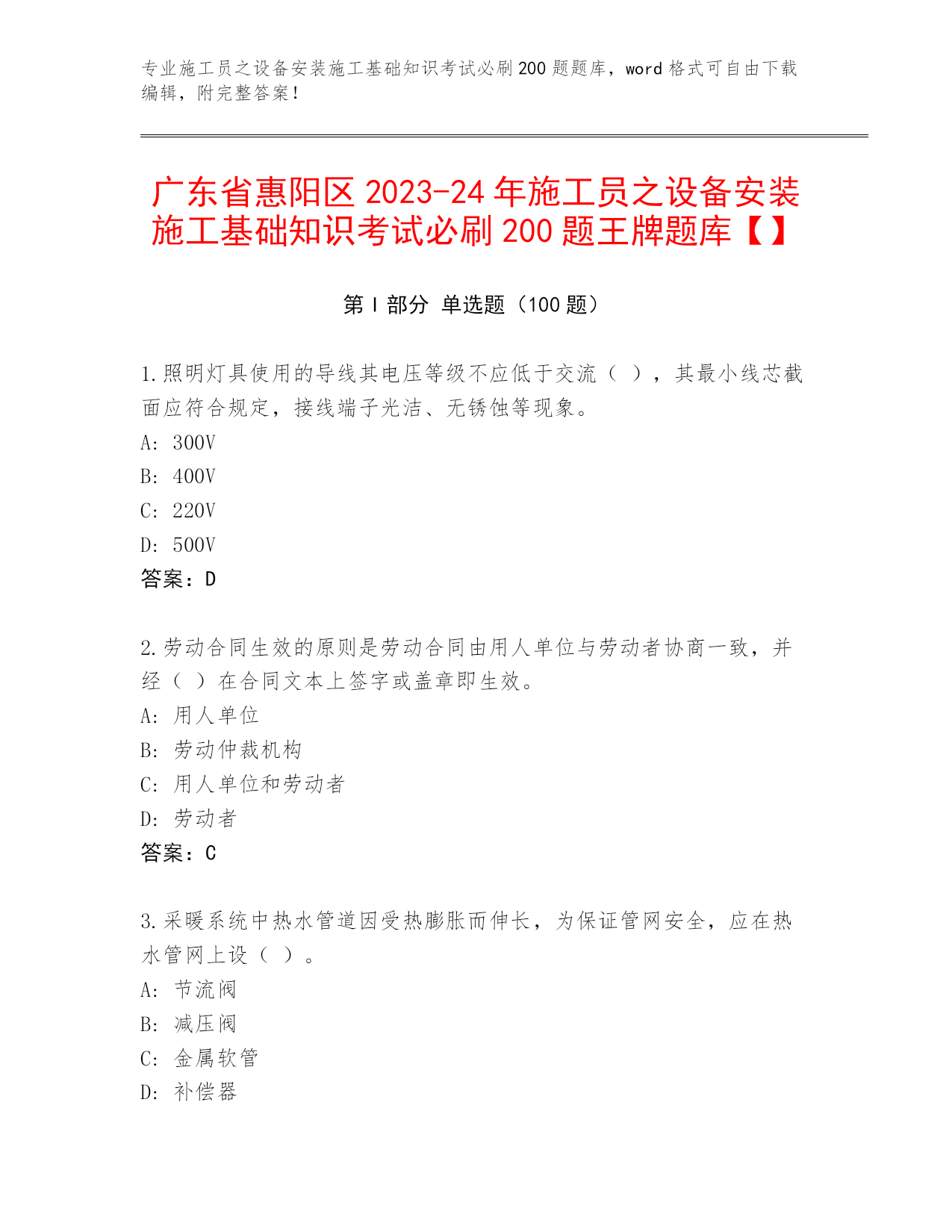 专业施工员之设备安装施工基础知识考试必刷200题题库，word格式可自由下载编辑，附完整答案！

广东省惠阳区2023-24年施工员之设备安装施工基础知识考试必刷200题王牌题库【】

第Ⅰ部分 单选题（100题）

1.照明灯具使用的导线其电压等级不应低于交流（ ），其最小线芯截面应符合规定，接线端子光洁、无锈蚀等现象。
A: 300V
B: 400V
C: 220V
D: 500V
答案：D

2.劳动合同生效的原则是劳动合同由用人单位与劳动者协商一致，并经（ ）在合同文本上签字或盖章即生效。
A: 用人单位
B: 劳动仲裁机构
C: 用人单位和劳动者
D: 劳动者
答案：C

3.采暖系统中热水管道因受热膨胀而伸长，为保证管网安全，应在热水管网上设（ ）。
A: 节流阀
B: 减压阀
C: 金属软管
D: 补偿器